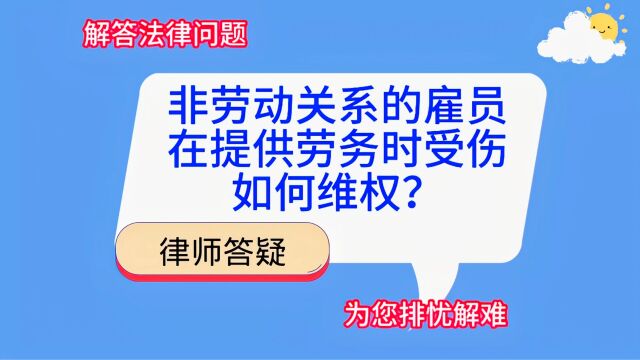 解答法律问题

非劳动关系的雇员在提供劳务时受伤如何维权？

律师答疑

为您排忧解难